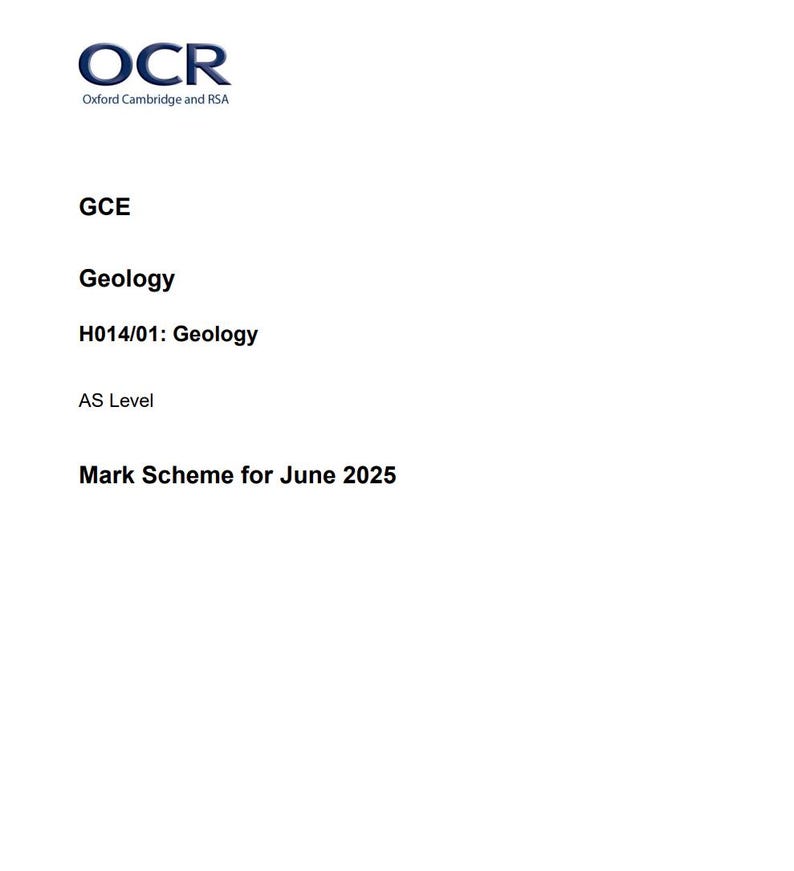 OCR
Oxford Cambridge and RSA

GCE

Geology

H014/01: Geology

AS Level

Mark Scheme for June 2025